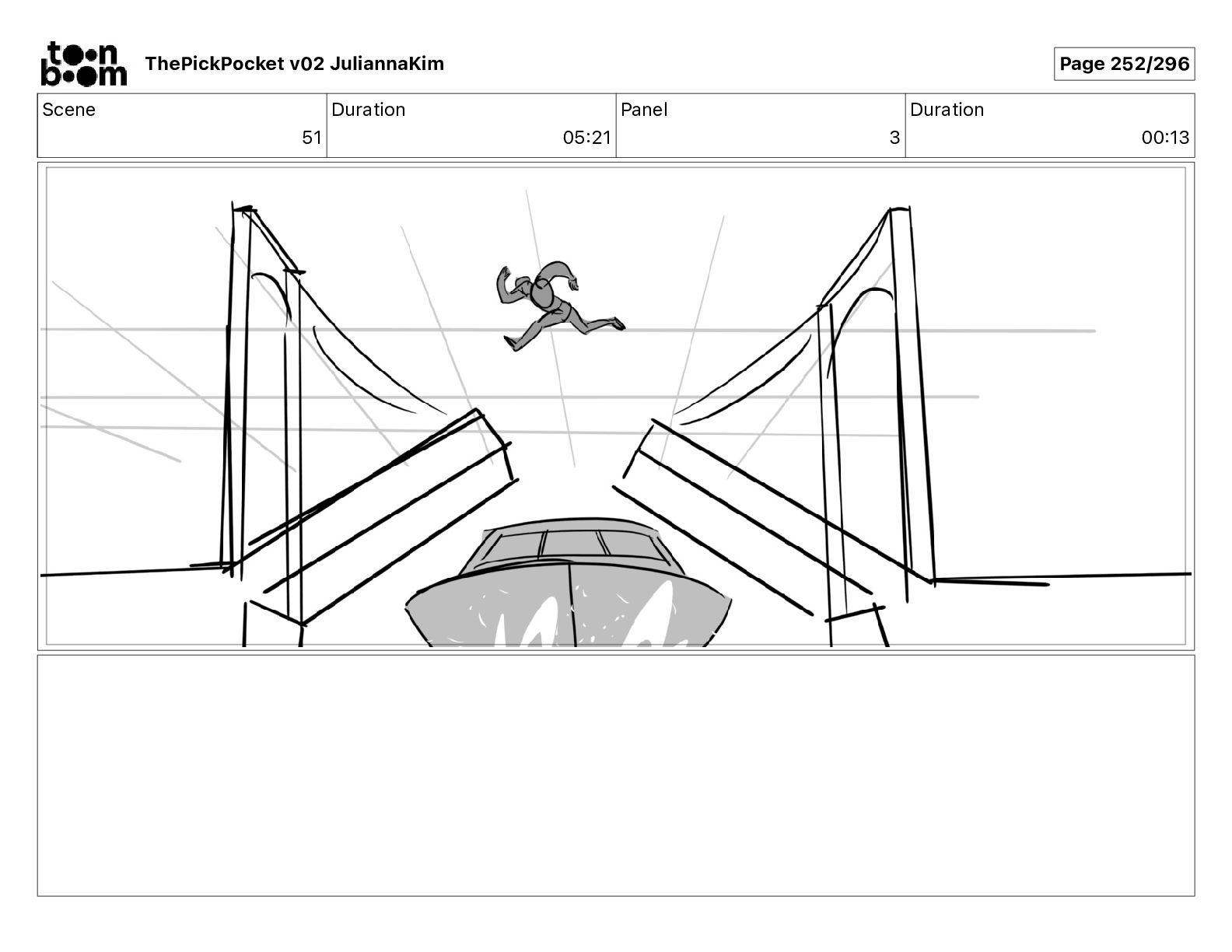 toon boom ThePickPocket v02 JuliannaKim

Page 252/296

| Scene | Duration | Panel | Duration |
|---|---|---|---|
| 51 | 05:21 | 3 | 00:13 |